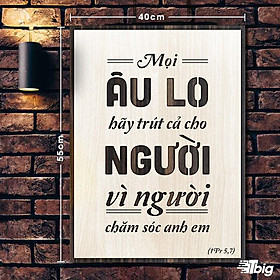 40cm

55cm

Mọi
ÂU LO
hãy trút cả cho
NGƯỜI
vì người
chăm sóc anh em

(1Pr 5,7)

Tbig